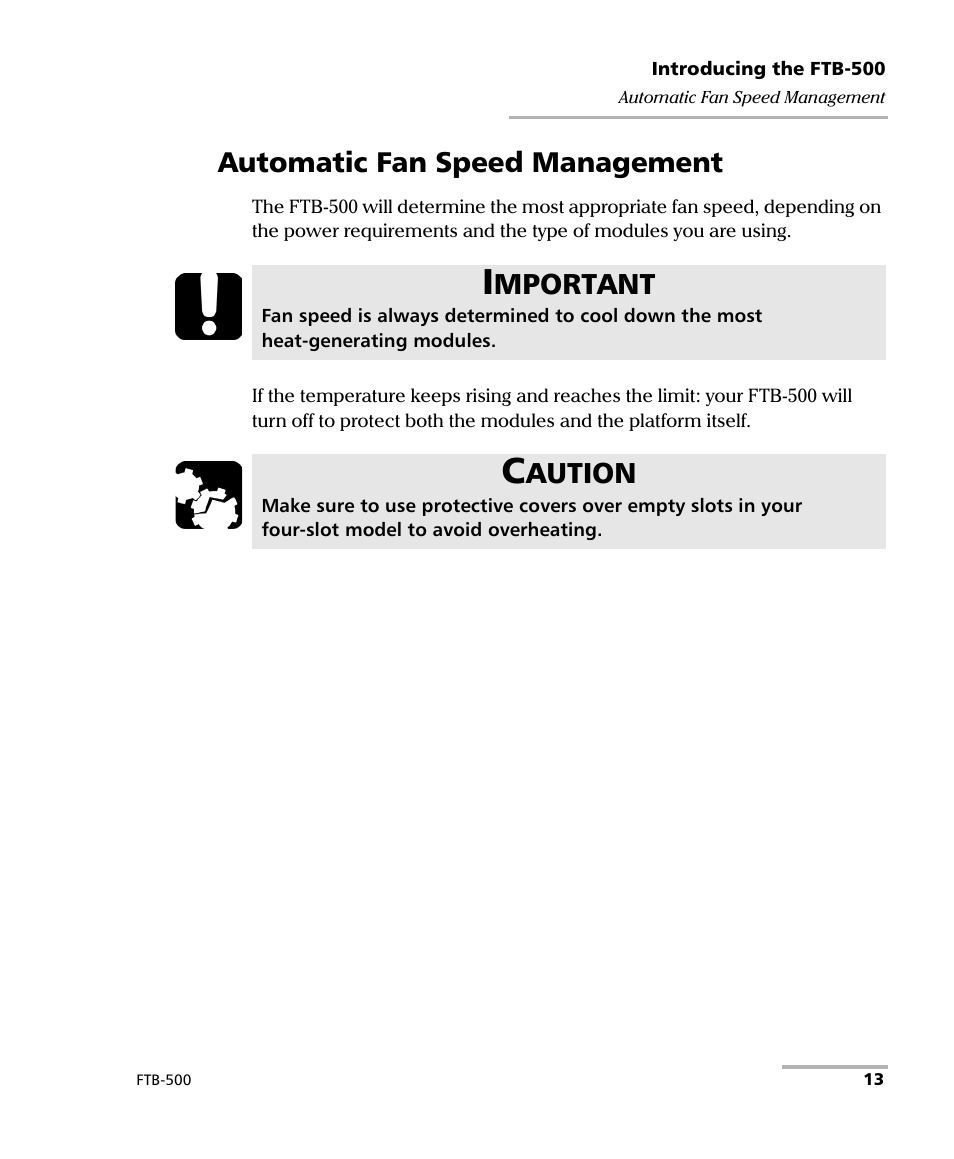 Introducing the FTB-500
Automatic Fan Speed Management

Automatic Fan Speed Management

The FTB-500 will determine the most appropriate fan speed, depending on the power requirements and the type of modules you are using.

IMPORTANT
Fan speed is always determined to cool down the most heat-generating modules.

If the temperature keeps rising and reaches the limit: your FTB-500 will turn off to protect both the modules and the platform itself.

CAUTION
Make sure to use protective covers over empty slots in your four-slot model to avoid overheating.

FTB-500
13